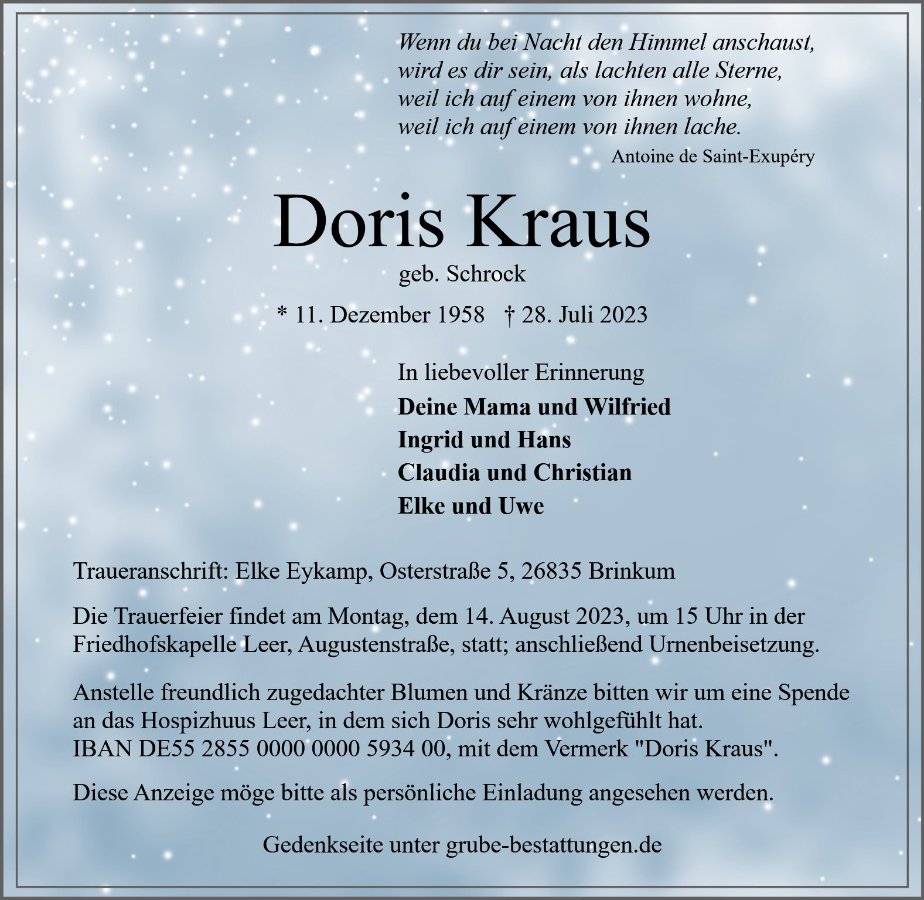 Wenn du bei Nacht den Himmel anschaust,
wird es dir sein, als lachten alle Sterne,
weil ich auf einem von ihnen wohne,
weil ich auf einem von ihnen lache.

Antoine de Saint-Exupéry

Doris Kraus

geb. Schrock

* 11. Dezember 1958 † 28. Juli 2023

In liebevoller Erinnerung
Deine Mama und Wilfried
Ingrid und Hans
Claudia und Christian
Elke und Uwe

Traueranschrift: Elke Eykamp, Osterstraße 5, 26835 Brinkum

Die Trauerfeier findet am Montag, dem 14. August 2023, um 15 Uhr in der Friedhofskapelle Leer, Augustenstraße, statt; anschließend Urnenbeisetzung.

Anstelle freundlich zugedachter Blumen und Kränze bitten wir um eine Spende an das Hospizhuus Leer, in dem sich Doris sehr wohlgefühlt hat.
IBAN DE55 2855 0000 0000 5934 00, mit dem Vermerk "Doris Kraus".

Diese Anzeige möge bitte als persönliche Einladung angesehen werden.

Gedenkseite unter grube-bestattungen.de